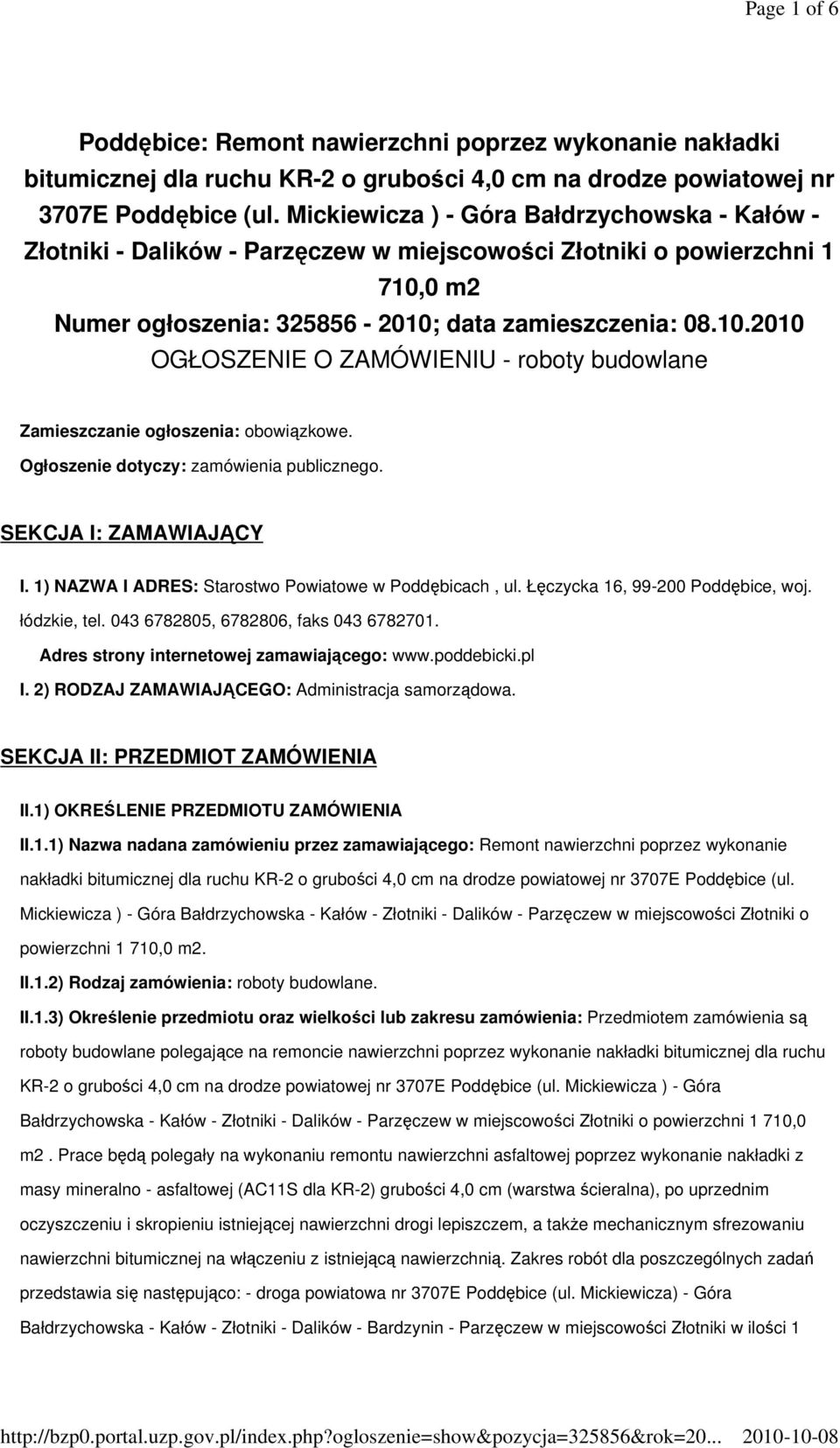 Page 1 of 6

Poddębice: Remont nawierzchni poprzez wykonanie nakładki bitumicznej dla ruchu KR-2 o grubości 4,0 cm na drodze powiatowej nr 3707E Poddębice (ul. Mickiewicza ) - Góra Bałdrzychowska - Kałów - Złotniki - Dalików - Parzęczew w miejscowości Złotniki o powierzchni 1 710,0 m2
Numer ogłoszenia: 325856 - 2010; data zamieszczenia: 08.10.2010
OGŁOSZENIE O ZAMÓWIENIU - roboty budowlane

Zamieszczanie ogłoszenia: obowiązkowe.

Ogłoszenie dotyczy: zamówienia publicznego.

SEKCJA I: ZAMAWIAJĄCY

I. 1) NAZWA I ADRES: Starostwo Powiatowe w Poddębicach , ul. Łęczycka 16, 99-200 Poddębice, woj. łódzkie, tel. 043 6782805, 6782806, faks 043 6782701.

Adres strony internetowej zamawiającego: www.poddebicki.pl

I. 2) RODZAJ ZAMAWIAJĄCEGO: Administracja samorządowa.

SEKCJA II: PRZEDMIOT ZAMÓWIENIA

II.1) OKREŚLENIE PRZEDMIOTU ZAMÓWIENIA

II.1.1) Nazwa nadana zamówieniu przez zamawiającego: Remont nawierzchni poprzez wykonanie nakładki bitumicznej dla ruchu KR-2 o grubości 4,0 cm na drodze powiatowej nr 3707E Poddębice (ul. Mickiewicza ) - Góra Bałdrzychowska - Kałów - Złotniki - Dalików - Parzęczew w miejscowości Złotniki o powierzchni 1 710,0 m2.

II.1.2) Rodzaj zamówienia: roboty budowlane.

II.1.3) Określenie przedmiotu oraz wielkości lub zakresu zamówienia: Przedmiotem zamówienia są roboty budowlane polegające na remoncie nawierzchni poprzez wykonanie nakładki bitumicznej dla ruchu KR-2 o grubości 4,0 cm na drodze powiatowej nr 3707E Poddębice (ul. Mickiewicza ) - Góra Bałdrzychowska - Kałów - Złotniki - Dalików - Parzęczew w miejscowości Złotniki o powierzchni 1 710,0 m2 . Prace będą polegały na wykonaniu remontu nawierzchni asfaltowej poprzez wykonanie nakładki z masy mineralno - asfaltowej (AC11S dla KR-2) grubości 4,0 cm (warstwa ścieralna), po uprzednim oczyszczeniu i skropieniu istniejącej nawierzchni drogi lepiszczem, a także mechanicznym sfrezowaniu nawierzchni bitumicznej na włączeniu z istniejącą nawierzchnią. Zakres robót dla poszczególnych zadań przedstawia się następująco: - droga powiatowa nr 3707E Poddębice (ul. Mickiewicza) - Góra Bałdrzychowska - Kałów - Złotniki - Dalików - Bardzynin - Parzęczew w miejscowości Złotniki w ilości 1

http://bzp0.portal.uzp.gov.pl/index.php?ogloszenie=show&pozycja=325856&rok=20... 2010-10-08